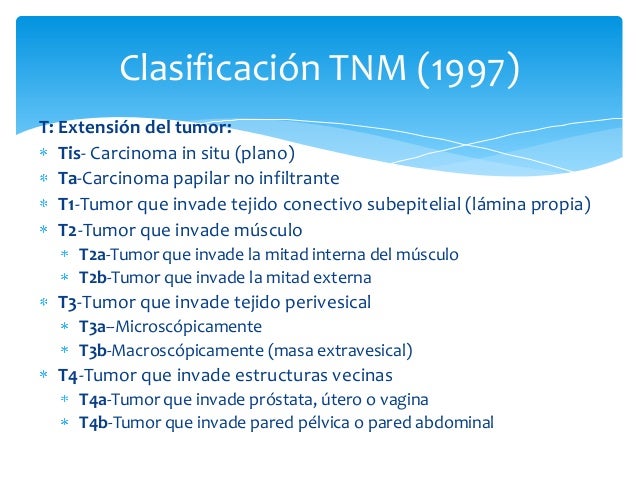 Clasificación TNM (1997)

T: Extensión del tumor:

* Tis- Carcinoma in situ (plano)
* Ta-Carcinoma papilar no infiltrante
* T1-Tumor que invade tejido conectivo subepitelial (lámina propia)
* T2-Tumor que invade músculo
  * T2a-Tumor que invade la mitad interna del músculo
  * T2b-Tumor que invade la mitad externa
* T3-Tumor que invade tejido perivesical
  * T3a–Microscópicamente
  * T3b-Macroscópicamente (masa extravesical)
* T4-Tumor que invade estructuras vecinas
  * T4a-Tumor que invade próstata, útero o vagina
  * T4b-Tumor que invade pared pélvica o pared abdominal